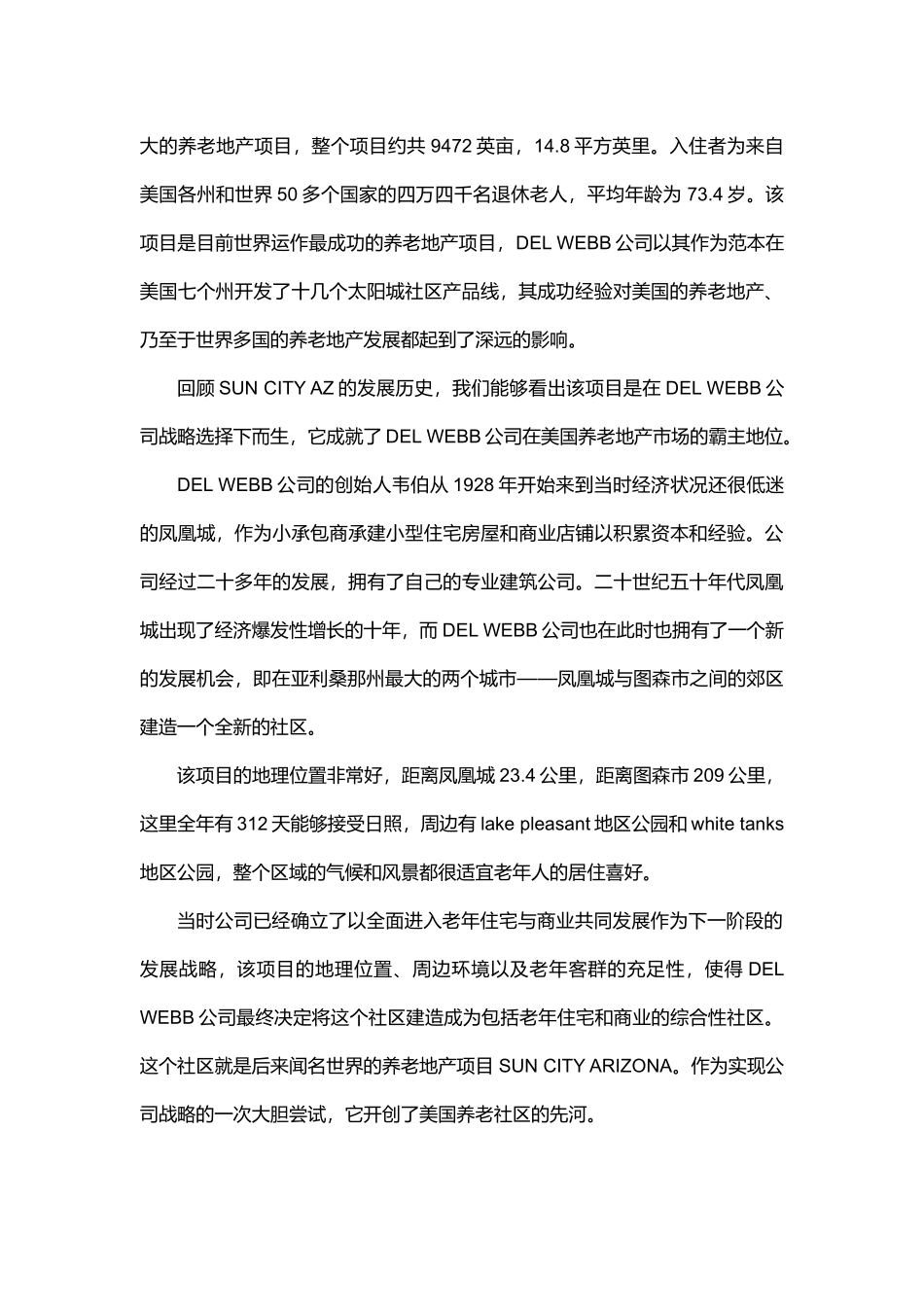 大的养老地产项目，整个项目约共 9472 英亩，14.8 平方英里。入住者为来自美国各州和世界 50 多个国家的四万四千名退休老人，平均年龄为 73.4 岁。该项目是目前世界运作最成功的养老地产项目，DEL WEBB 公司以其作为范本在美国七个州开发了十几个太阳城社区产品线，其成功经验对美国的养老地产、乃至于世界多国的养老地产发展都起到了深远的影响。

回顾 SUN CITY AZ 的发展历史，我们能够看出该项目是在 DEL WEBB 公司战略选择下而生，它成就了 DEL WEBB 公司在美国养老地产市场的霸主地位。

DEL WEBB 公司的创始人韦伯从 1928 年开始来到当时经济状况还很低迷的凤凰城，作为小承包商承建小型住宅房屋和商业店铺以积累资本和经验。公司经过二十多年的发展，拥有了自己的专业建筑公司。二十世纪五十年代凤凰城出现了经济爆发性增长的十年，而 DEL WEBB 公司也在此时也拥有了一个新的发展机会，即在亚利桑那州最大的两个城市——凤凰城与图森市之间的郊区建造一个全新的社区。

该项目的地理位置非常好，距离凤凰城 23.4 公里，距离图森市 209 公里，这里全年有 312 天能够接受日照，周边有 lake pleasant 地区公园和 white tanks 地区公园，整个区域的气候和风景都很适宜老年人的居住喜好。

当时公司已经确立了以全面进入老年住宅与商业共同发展作为下一阶段的发展战略，该项目的地理位置、周边环境以及老年客群的充足性，使得 DEL WEBB 公司最终决定将这个社区建造成为包括老年住宅和商业的综合性社区。这个社区就是后来闻名世界的养老地产项目 SUN CITY ARIZONA。作为实现公司战略的一次大胆尝试，它开创了美国养老社区的先河。